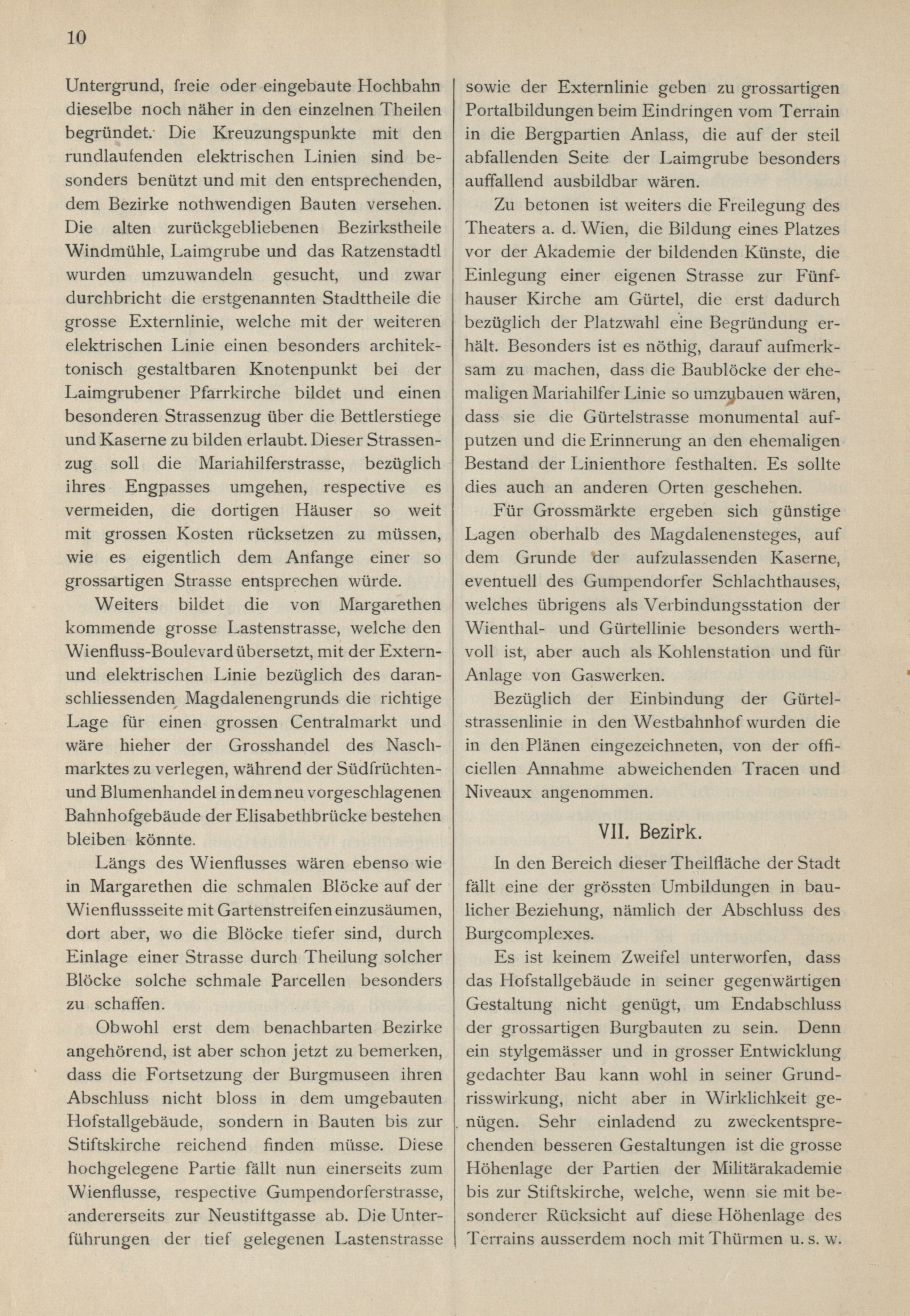 10

Untergrund, freie oder eingebaute Hochbahn dieselbe noch näher in den einzelnen Theilen begründet. Die Kreuzungspunkte mit den rundlaufenden elektrischen Linien sind besonders benützt und mit den entsprechenden, dem Bezirke nothwendigen Bauten versehen. Die alten zurückgebliebenen Bezirkstheile Windmühle, Laimgrube und das Ratzenstadtl wurden umzuwandeln gesucht, und zwar durchbricht die erstgenannten Stadttheile die grosse Externlinie, welche mit der weiteren elektrischen Linie einen besonders architektonisch gestaltbaren Knotenpunkt bei der Laimgrubener Pfarrkirche bildet und einen besonderen Strassenzug über die Bettlerstiege und Kaserne zu bilden erlaubt. Dieser Strassenzug soll die Mariahilferstrasse, bezüglich ihres Engpasses umgehen, respective es vermeiden, die dortigen Häuser so weit mit grossen Kosten rücksetzen zu müssen, wie es eigentlich dem Anfange einer so grossartigen Strasse entsprechen würde.

Weiters bildet die von Margarethen kommende grosse Lastenstrasse, welche den Wienfluss-Boulevard übersetzt, mit der Extern- und elektrischen Linie bezüglich des daranschliessenden Magdalenengrunds die richtige Lage für einen grossen Centralmarkt und wäre hieher der Grosshandel des Naschmarktes zu verlegen, während der Südfrüchten- und Blumenhandel in dem neu vorgeschlagenen Bahnhofgebäude der Elisabethbrücke bestehen bleiben könnte.

Längs des Wienflusses wären ebenso wie in Margarethen die schmalen Blöcke auf der Wienflussseite mit Gartenstreifen einzusäumen, dort aber, wo die Blöcke tiefer sind, durch Einlage einer Strasse durch Theilung solcher Blöcke solche schmale Parcellen besonders zu schaffen.

Obwohl erst dem benachbarten Bezirke angehörend, ist aber schon jetzt zu bemerken, dass die Fortsetzung der Burgmuseen ihren Abschluss nicht bloss in dem umgebauten Hofstallgebäude, sondern in Bauten bis zur Stiftskirche reichend finden müsse. Diese hochgelegene Partie fällt nun einerseits zum Wienflusse, respective Gumpendorferstrasse, andererseits zur Neustiftgasse ab. Die Unterführungen der tief gelegenen Lastenstrasse sowie der Externlinie geben zu grossartigen Portalbildungen beim Eindringen vom Terrain in die Bergpartien Anlass, die auf der steil abfallenden Seite der Laimgrube besonders auffallend ausbildbar wären.

Zu betonen ist weiters die Freilegung des Theaters a. d. Wien, die Bildung eines Platzes vor der Akademie der bildenden Künste, die Einlegung einer eigenen Strasse zur Fünfhauser Kirche am Gürtel, die erst dadurch bezüglich der Platzwahl eine Begründung erhält. Besonders ist es nöthig, darauf aufmerksam zu machen, dass die Baublöcke der ehemaligen Mariahilfer Linie so umzubauen wären, dass sie die Gürtelstrasse monumental aufputzen und die Erinnerung an den ehemaligen Bestand der Linienthore festhalten. Es sollte dies auch an anderen Orten geschehen.

Für Grossmärkte ergeben sich günstige Lagen oberhalb des Magdalenensteges, auf dem Grunde der aufzulassenden Kaserne, eventuell des Gumpendorfer Schlachthauses, welches übrigens als Verbindungsstation der Wienthal- und Gürtellinie besonders werthvoll ist, aber auch als Kohlenstation und für Anlage von Gaswerken.

Bezüglich der Einbindung der Gürtelstrassenlinie in den Westbahnhof wurden die in den Plänen eingezeichneten, von der officiellen Annahme abweichenden Tracen und Niveaux angenommen.

VII. Bezirk.

In den Bereich dieser Theilfläche der Stadt fällt eine der grössten Umbildungen in baulicher Beziehung, nämlich der Abschluss des Burgcomplexes.

Es ist keinem Zweifel unterworfen, dass das Hofstallgebäude in seiner gegenwärtigen Gestaltung nicht genügt, um Endabschluss der grossartigen Burgbauten zu sein. Denn ein stylgemässer und in grosser Entwicklung gedachter Bau kann wohl in seiner Grundrisswirkung, nicht aber in Wirklichkeit genügen. Sehr einladend zu zweckentsprechenden besseren Gestaltungen ist die grosse Höhenlage der Partien der Militärakademie bis zur Stiftskirche, welche, wenn sie mit besonderer Rücksicht auf diese Höhenlage des Terrains ausserdem noch mit Thürmen u. s. w.